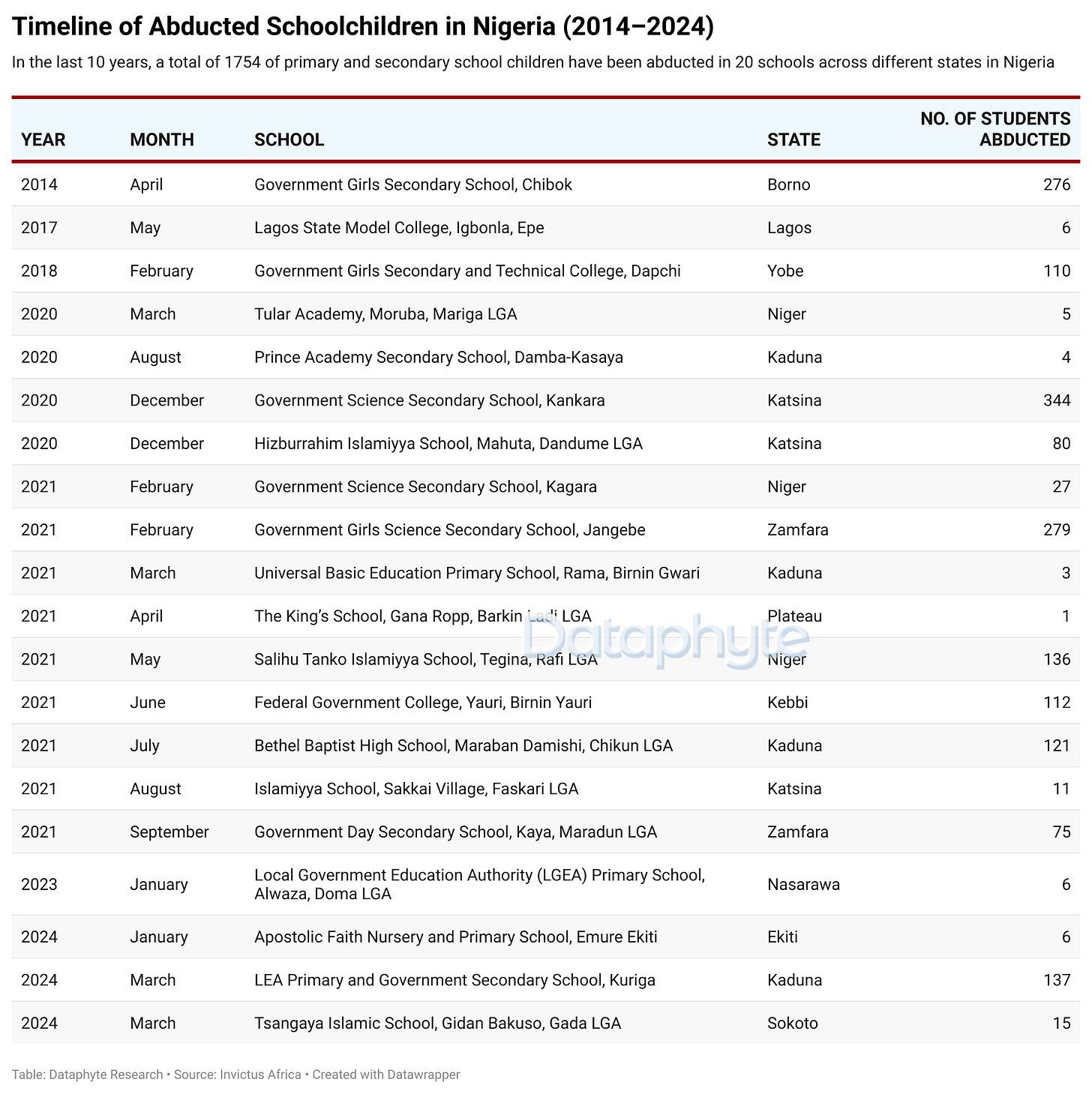 Timeline of Abducted Schoolchildren in Nigeria (2014–2024)

In the last 10 years, a total of 1754 of primary and secondary school children have been abducted in 20 schools across different states in Nigeria

| YEAR | MONTH | SCHOOL | STATE | NO. OF STUDENTS ABDUCTED |
|---|---|---|---|---|
| 2014 | April | Government Girls Secondary School, Chibok | Borno | 276 |
| 2017 | May | Lagos State Model College, Igbonla, Epe | Lagos | 6 |
| 2018 | February | Government Girls Secondary and Technical College, Dapchi | Yobe | 110 |
| 2020 | March | Tular Academy, Moruba, Mariga LGA | Niger | 5 |
| 2020 | August | Prince Academy Secondary School, Damba-Kasaya | Kaduna | 4 |
| 2020 | December | Government Science Secondary School, Kankara | Katsina | 344 |
| 2020 | December | Hizburrahim Islamiyya School, Mahuta, Dandume LGA | Katsina | 80 |
| 2021 | February | Government Science Secondary School, Kagara | Niger | 27 |
| 2021 | February | Government Girls Science Secondary School, Jangebe | Zamfara | 279 |
| 2021 | March | Universal Basic Education Primary School, Rama, Birnin Gwari | Kaduna | 3 |
| 2021 | April | The King's School, Gana Ropp, Barkin Ladi LGA | Plateau | 1 |
| 2021 | May | Salihu Tanko Islamiyya School, Tegina, Rafi LGA | Niger | 136 |
| 2021 | June | Federal Government College, Yauri, Birnin Yauri | Kebbi | 112 |
| 2021 | July | Bethel Baptist High School, Maraban Damishi, Chikun LGA | Kaduna | 121 |
| 2021 | August | Islamiyya School, Sakkai Village, Faskari LGA | Katsina | 11 |
| 2021 | September | Government Day Secondary School, Kaya, Maradun LGA | Zamfara | 75 |
| 2023 | January | Local Government Education Authority (LGEA) Primary School, Alwaza, Doma LGA | Nasarawa | 6 |
| 2024 | January | Apostolic Faith Nursery and Primary School, Emure Ekiti | Ekiti | 6 |
| 2024 | March | LEA Primary and Government Secondary School, Kuriga | Kaduna | 137 |
| 2024 | March | Tsangaya Islamic School, Gidan Bakuso, Gada LGA | Sokoto | 15 |

Dataphyte

Table: Dataphyte Research • Source: Invictus Africa • Created with Datawrapper